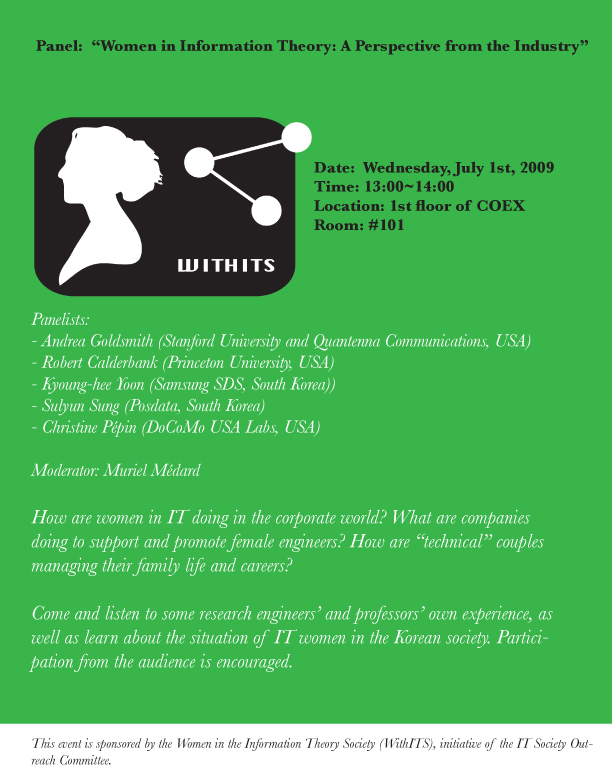 Panel: “Women in Information Theory: A Perspective from the Industry”

WITHITS

Date: Wednesday, July 1st, 2009
Time: 13:00~14:00
Location: 1st floor of COEX
Room: #101

Panelists:
- Andrea Goldsmith (Stanford University and Quantenna Communications, USA)
- Robert Calderbank (Princeton University, USA)
- Kyoung-hee Yoon (Samsung SDS, South Korea))
- Sulyun Sung (Posdata, South Korea)
- Christine Pépin (DoCoMo USA Labs, USA)

Moderator: Muriel Médard

How are women in IT doing in the corporate world? What are companies doing to support and promote female engineers? How are “technical” couples managing their family life and careers?

Come and listen to some research engineers’ and professors’ own experience, as well as learn about the situation of IT women in the Korean society. Participation from the audience is encouraged.

This event is sponsored by the Women in the Information Theory Society (WithITS), initiative of the IT Society Outreach Committee.